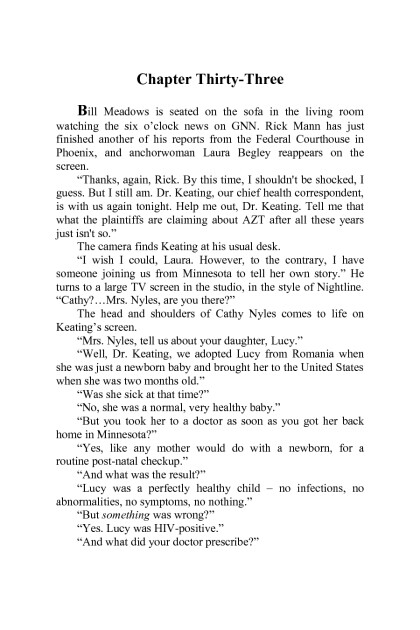 Chapter Thirty-Three

Bill Meadows is seated on the sofa in the living room watching the six o'clock news on GNN. Rick Mann has just finished another of his reports from the Federal Courthouse in Phoenix, and anchorwoman Laura Begley reappears on the screen.

"Thanks, again, Rick. By this time, I shouldn't be shocked, I guess. But I still am. Dr. Keating, our chief health correspondent, is with us again tonight. Help me out, Dr. Keating. Tell me that what the plaintiffs are claiming about AZT after all these years just isn't so."

The camera finds Keating at his usual desk.

"I wish I could, Laura. However, to the contrary, I have someone joining us from Minnesota to tell her own story." He turns to a large TV screen in the studio, in the style of Nightline. "Cathy?…Mrs. Nyles, are you there?"

The head and shoulders of Cathy Nyles comes to life on Keating's screen.

"Mrs. Nyles, tell us about your daughter, Lucy."

"Well, Dr. Keating, we adopted Lucy from Romania when she was just a newborn baby and brought her to the United States when she was two months old."

"Was she sick at that time?"

"No, she was a normal, very healthy baby."

"But you took her to a doctor as soon as you got her back home in Minnesota?"

"Yes, like any mother would do with a newborn, for a routine post-natal checkup."

"And what was the result?"

"Lucy was a perfectly healthy child – no infections, no abnormalities, no symptoms, no nothing."

"But something was wrong?"

"Yes. Lucy was HIV-positive."

"And what did your doctor prescribe?"